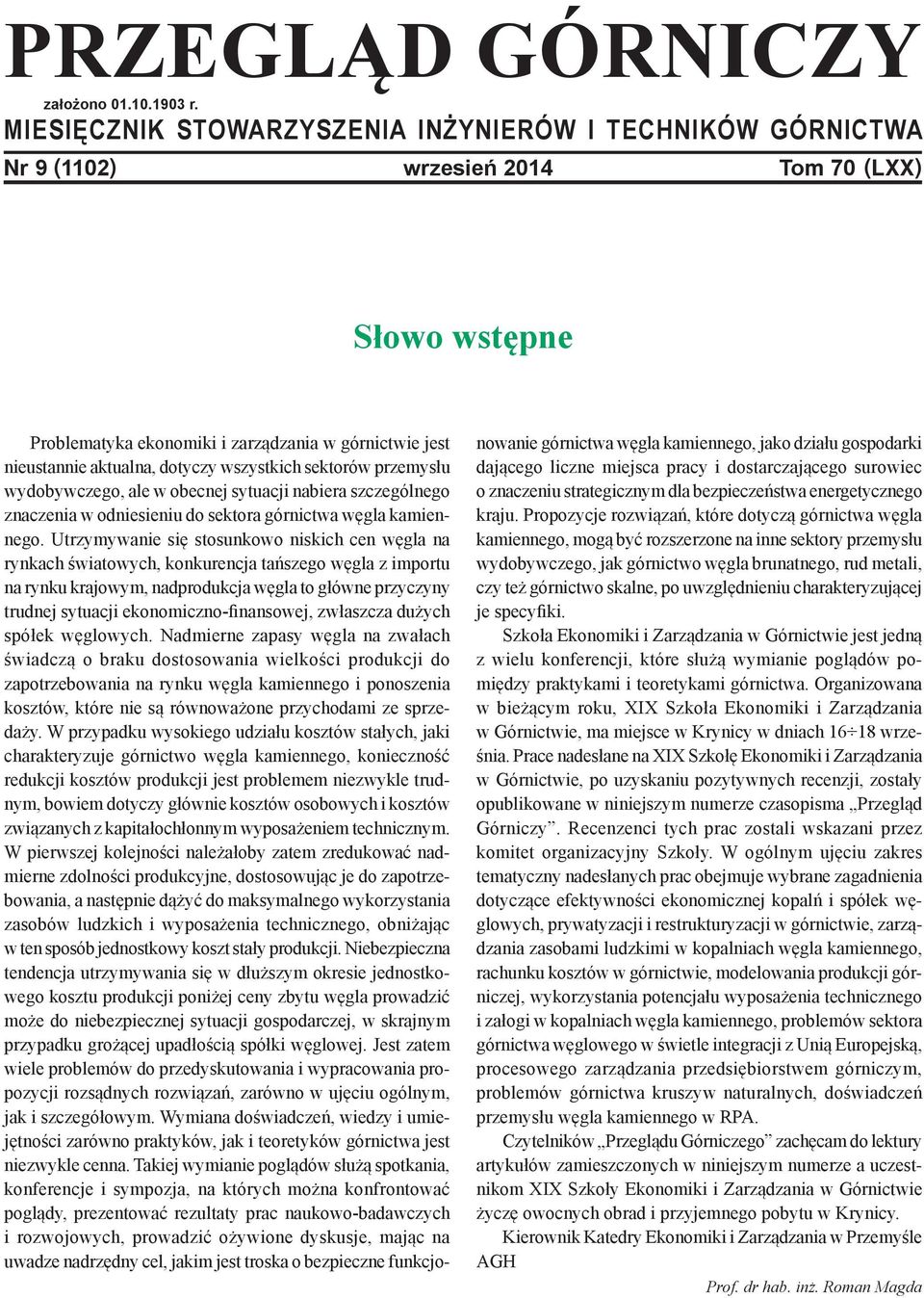 PRZEGLĄD GÓRNICZY

założono 01.10.1903 r.

MIESIĘCZNIK STOWARZYSZENIA INŻYNIERÓW I TECHNIKÓW GÓRNICTWA

Nr 9 (1102) wrzesień 2014 Tom 70 (LXX)

Słowo wstępne

Problematyka ekonomiki i zarządzania w górnictwie jest nieustannie aktualna, dotyczy wszystkich sektorów przemysłu wydobywczego, ale w obecnej sytuacji nabiera szczególnego znaczenia w odniesieniu do sektora górnictwa węgla kamiennego. Utrzymywanie się stosunkowo niskich cen węgla na rynkach światowych, konkurencja tańszego węgla z importu na rynku krajowym, nadprodukcja węgla to główne przyczyny trudnej sytuacji ekonomiczno-finansowej, zwłaszcza dużych spółek węglowych. Nadmierne zapasy węgla na zwałach świadczą o braku dostosowania wielkości produkcji do zapotrzebowania na rynku węgla kamiennego i ponoszenia kosztów, które nie są równoważone przychodami ze sprzedaży. W przypadku wysokiego udziału kosztów stałych, jaki charakteryzuje górnictwo węgla kamiennego, konieczność redukcji kosztów produkcji jest problemem niezwykle trudnym, bowiem dotyczy głównie kosztów osobowych i kosztów związanych z kapitałochłonnym wyposażeniem technicznym. W pierwszej kolejności należałoby zatem zredukować nadmierne zdolności produkcyjne, dostosowując je do zapotrzebowania, a następnie dążyć do maksymalnego wykorzystania zasobów ludzkich i wyposażenia technicznego, obniżając w ten sposób jednostkowy koszt stały produkcji. Niebezpieczna tendencja utrzymywania się w dłuższym okresie jednostkowego kosztu produkcji poniżej ceny zbytu węgla prowadzić może do niebezpiecznej sytuacji gospodarczej, w skrajnym przypadku grożącej upadłością spółki węglowej. Jest zatem wiele problemów do przedyskutowania i wypracowania propozycji rozsądnych rozwiązań, zarówno w ujęciu ogólnym, jak i szczegółowym. Wymiana doświadczeń, wiedzy i umiejętności zarówno praktyków, jak i teoretyków górnictwa jest niezwykle cenna. Takiej wymianie poglądów służą spotkania, konferencje i sympozja, na których można konfrontować poglądy, prezentować rezultaty prac naukowo-badawczych i rozwojowych, prowadzić ożywione dyskusje, mając na uwadze nadrzędny cel, jakim jest troska o bezpieczne funkcjonowanie górnictwa węgla kamiennego, jako działu gospodarki dającego liczne miejsca pracy i dostarczającego surowiec o znaczeniu strategicznym dla bezpieczeństwa energetycznego kraju. Propozycje rozwiązań, które dotyczą górnictwa węgla kamiennego, mogą być rozszerzone na inne sektory przemysłu wydobywczego, jak górnictwo węgla brunatnego, rud metali, czy też górnictwo skalne, po uwzględnieniu charakteryzującej je specyfiki.

Szkoła Ekonomiki i Zarządzania w Górnictwie jest jedną z wielu konferencji, które służą wymianie poglądów pomiędzy praktykami i teoretykami górnictwa. Organizowana w bieżącym roku, XIX Szkoła Ekonomiki i Zarządzania w Górnictwie, ma miejsce w Krynicy w dniach 16÷18 września. Prace nadesłane na XIX Szkołę Ekonomiki i Zarządzania w Górnictwie, po uzyskaniu pozytywnych recenzji, zostały opublikowane w niniejszym numerze czasopisma „Przegląd Górniczy”. Recenzenci tych prac zostali wskazani przez komitet organizacyjny Szkoły. W ogólnym ujęciu zakres tematyczny nadesłanych prac obejmuje wybrane zagadnienia dotyczące efektywności ekonomicznej kopalń i spółek węglowych, prywatyzacji i restrukturyzacji w górnictwie, zarządzania zasobami ludzkimi w kopalniach węgla kamiennego, rachunku kosztów w górnictwie, modelowania produkcji górniczej, wykorzystania potencjału wyposażenia technicznego i załogi w kopalniach węgla kamiennego, problemów sektora górnictwa węglowego w świetle integracji z Unią Europejską, procesowego zarządzania przedsiębiorstwem górniczym, problemów górnictwa kruszyw naturalnych, doświadczeń przemysłu węgla kamiennego w RPA.

Czytelników „Przeglądu Górniczego” zachęcam do lektury artykułów zamieszczonych w niniejszym numerze a uczestnikom XIX Szkoły Ekonomiki i Zarządzania w Górnictwie życzę owocnych obrad i przyjemnego pobytu w Krynicy.

Kierownik Katedry Ekonomiki i Zarządzania w Przemyśle AGH

Prof. dr hab. inż. Roman Magda